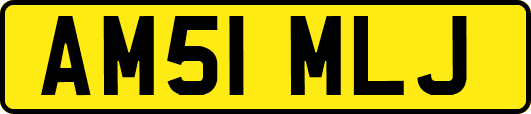 AM51 MLJ